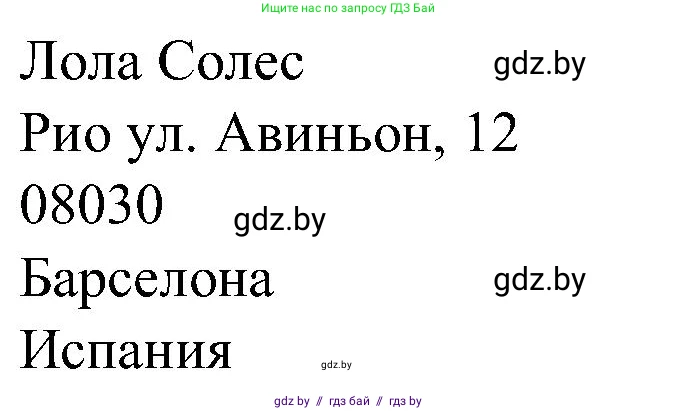 Ищите нас по запросу ГДЗ Бай

Лола Солес

gdz.by

Рио ул. Авиньон, 12

08030

gdz.by

Барселона

gdz.by

Испания

gdz.by

gdz by // гдз бай // гдз by